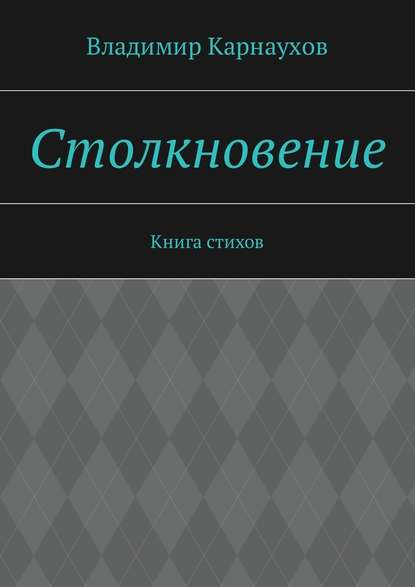 Владимир Карнаухов

Столкновение

Книга стихов